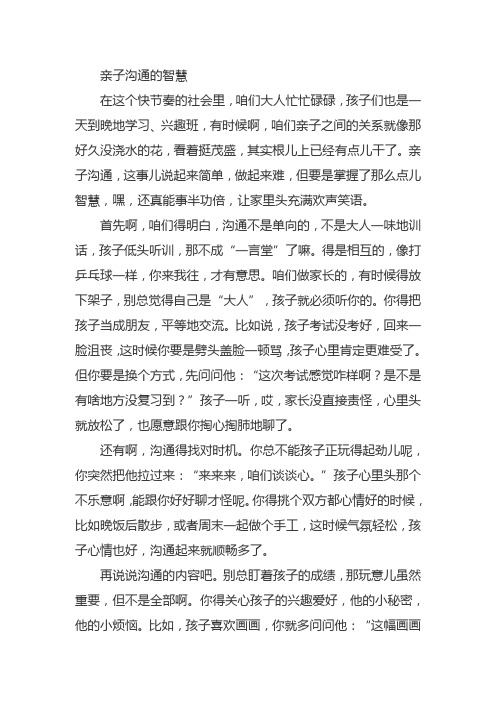 亲子沟通的智慧

在这个快节奏的社会里，咱们大人忙忙碌碌，孩子们也是一天到晚地学习、兴趣班，有时候啊，咱们亲子之间的关系就像那好久没浇水的花，看着挺茂盛，其实根儿上已经有点儿干了。亲子沟通，这事儿说起来简单，做起来难，但要是掌握了那么点儿智慧，嘿，还真能事半功倍，让家里头充满欢声笑语。

首先啊，咱们得明白，沟通不是单向的，不是大人一味地训话，孩子低头听训，那不成“一言堂”了嘛。得是相互的，像打乒乓球一样，你来我往，才有意思。咱们做家长的，有时候得放下架子，别总觉得自己是“大人”，孩子就必须听你的。你得把孩子当成朋友，平等地交流。比如说，孩子考试没考好，回来一脸沮丧，这时候你要是劈头盖脸一顿骂，孩子心里肯定更难受了。但你要是换个方式，先问问他：“这次考试感觉咋样啊？是不是有啥地方没复习到？”孩子一听，哎，家长没直接责怪，心里头就放松了，也愿意跟你掏心掏肺地聊了。

还有啊，沟通得找对时机。你总不能孩子正玩得起劲儿呢，你突然把他拉过来：“来来来，咱们谈谈心。”孩子心里头那个不乐意啊，能跟你好好聊才怪呢。你得挑个双方都心情好的时候，比如晚饭后散步，或者周末一起做个手工，这时候气氛轻松，孩子心情也好，沟通起来就顺畅多了。

再说说沟通的内容吧。别总盯着孩子的成绩，那玩意儿虽然重要，但不是全部啊。你得关心孩子的兴趣爱好，他的小秘密，他的小烦恼。比如，孩子喜欢画画，你就多问问他：“这幅画画